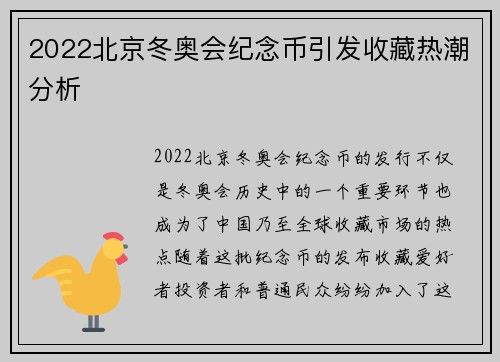 2022北京冬奥会纪念币引发收藏热潮分析

2022北京冬奥会纪念币的发行不仅是冬奥会历史中的一个重要环节也成为了中国乃至全球收藏市场的热点随着这批纪念币的发布收藏爱好者投资者和普通民众纷纷加入了这